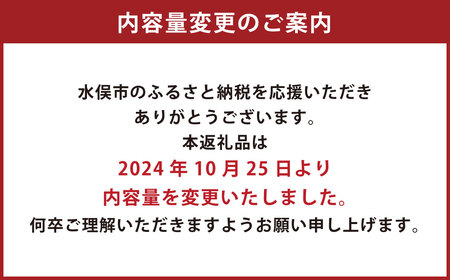 内容量変更のご案内

水俣市のふるさと納税を応援いただき
ありがとうございます。
本返礼品は
2024 年 10 月 25 日より
内容量を変更いたしました。
何卒ご理解いただきますようお願い申し上げます。